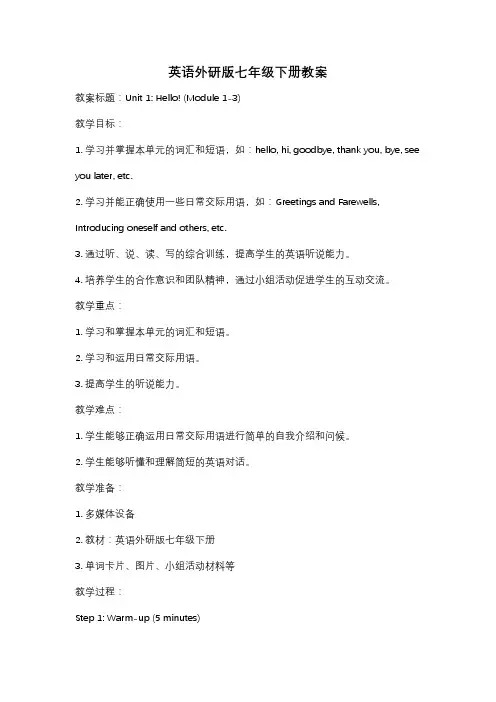 英语外研版七年级下册教案

教案标题：Unit 1: Hello! (Module 1-3)

教学目标：

1. 学习并掌握本单元的词汇和短语，如：hello, hi, goodbye, thank you, bye, see you later, etc.

2. 学习并能正确使用一些日常交际用语，如：Greetings and Farewells, Introducing oneself and others, etc.

3. 通过听、说、读、写的综合训练，提高学生的英语听说能力。

4. 培养学生的合作意识和团队精神，通过小组活动促进学生的互动交流。

教学重点：

1. 学习和掌握本单元的词汇和短语。

2. 学习和运用日常交际用语。

3. 提高学生的听说能力。

教学难点：

1. 学生能够正确运用日常交际用语进行简单的自我介绍和问候。

2. 学生能够听懂和理解简短的英语对话。

教学准备：

1. 多媒体设备

2. 教材：英语外研版七年级下册

3. 单词卡片、图片、小组活动材料等

教学过程：

Step 1: Warm-up (5 minutes)